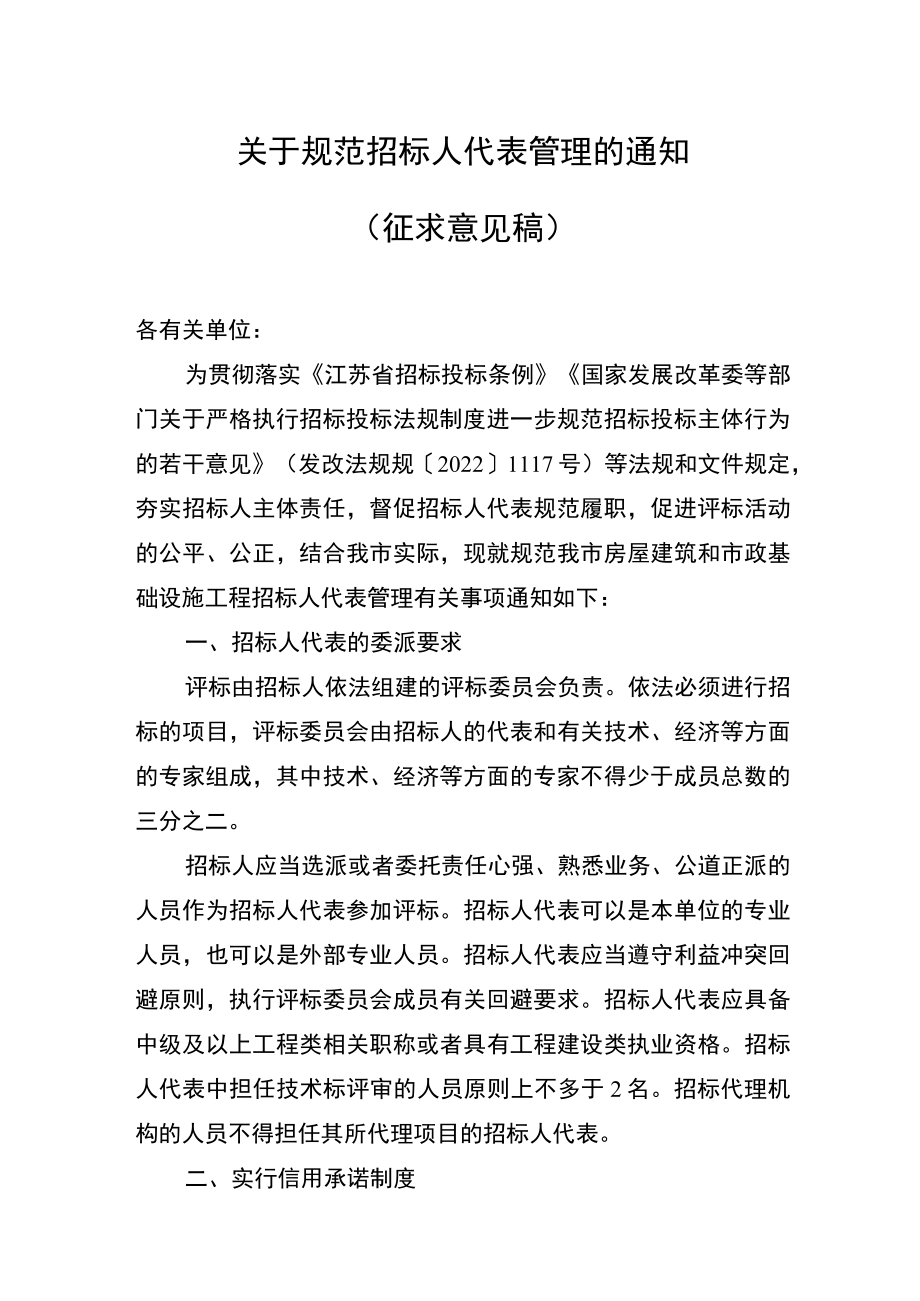 关于规范招标人代表管理的通知

（征求意见稿）

各有关单位：

为贯彻落实《江苏省招标投标条例》《国家发展改革委等部门关于严格执行招标投标法规制度进一步规范招标投标主体行为的若干意见》（发改法规规〔2022〕1117号）等法规和文件规定，夯实招标人主体责任，督促招标人代表规范履职，促进评标活动的公平、公正，结合我市实际，现就规范我市房屋建筑和市政基础设施工程招标人代表管理有关事项通知如下：

一、招标人代表的委派要求

评标由招标人依法组建的评标委员会负责。依法必须进行招标的项目，评标委员会由招标人的代表和有关技术、经济等方面的专家组成，其中技术、经济等方面的专家不得少于成员总数的三分之二。

招标人应当选派或者委托责任心强、熟悉业务、公道正派的人员作为招标人代表参加评标。招标人代表可以是本单位的专业人员，也可以是外部专业人员。招标人代表应当遵守利益冲突回避原则，执行评标委员会成员有关回避要求。招标人代表应具备中级及以上工程类相关职称或者具有工程建设类执业资格。招标人代表中担任技术标评审的人员原则上不多于2名。招标代理机构的人员不得担任其所代理项目的招标人代表。

二、实行信用承诺制度